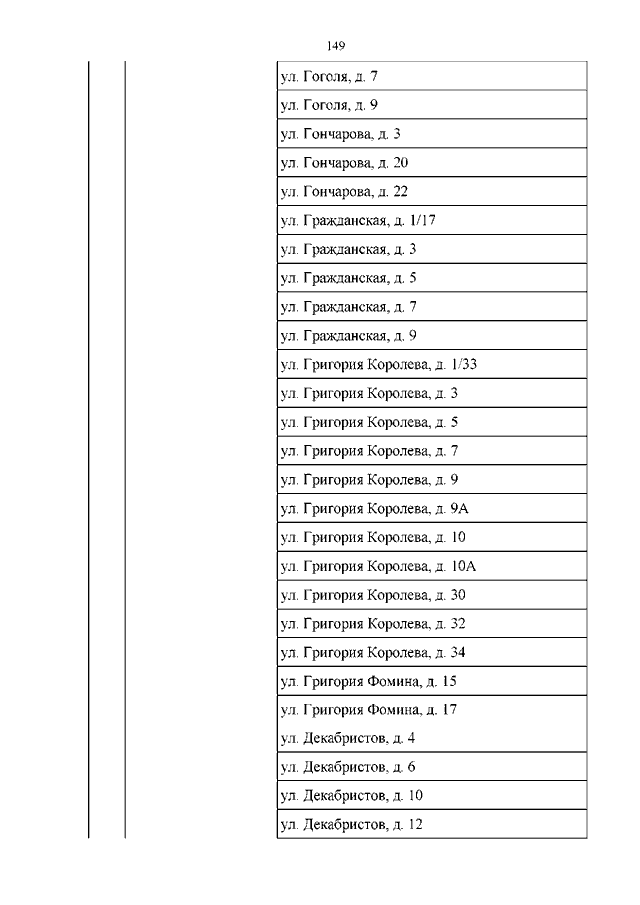 149

| | | |
|---|---|---|
| | | ул. Гоголя, д. 7 |
| | | ул. Гоголя, д. 9 |
| | | ул. Гончарова, д. 3 |
| | | ул. Гончарова, д. 20 |
| | | ул. Гончарова, д. 22 |
| | | ул. Гражданская, д. 1/17 |
| | | ул. Гражданская, д. 3 |
| | | ул. Гражданская, д. 5 |
| | | ул. Гражданская, д. 7 |
| | | ул. Гражданская, д. 9 |
| | | ул. Григория Королева, д. 1/33 |
| | | ул. Григория Королева, д. 3 |
| | | ул. Григория Королева, д. 5 |
| | | ул. Григория Королева, д. 7 |
| | | ул. Григория Королева, д. 9 |
| | | ул. Григория Королева, д. 9А |
| | | ул. Григория Королева, д. 10 |
| | | ул. Григория Королева, д. 10А |
| | | ул. Григория Королева, д. 30 |
| | | ул. Григория Королева, д. 32 |
| | | ул. Григория Королева, д. 34 |
| | | ул. Григория Фомина, д. 15 |
| | | ул. Григория Фомина, д. 17 ул. Декабристов, д. 4 |
| | | ул. Декабристов, д. 6 |
| | | ул. Декабристов, д. 10 |
| | | ул. Декабристов, д. 12 |